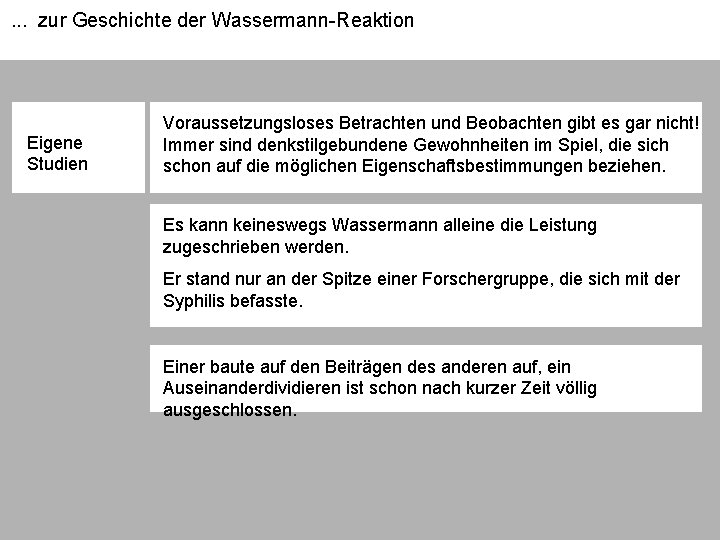 ... zur Geschichte der Wassermann-Reaktion

Eigene Studien

Voraussetzungsloses Betrachten und Beobachten gibt es gar nicht! Immer sind denkstilgebundene Gewohnheiten im Spiel, die sich schon auf die möglichen Eigenschaftsbestimmungen beziehen.

Es kann keineswegs Wassermann alleine die Leistung zugeschrieben werden.

Er stand nur an der Spitze einer Forschergruppe, die sich mit der Syphilis befasste.

Einer baute auf den Beiträgen des anderen auf, ein Auseinanderdividieren ist schon nach kurzer Zeit völlig ausgeschlossen.